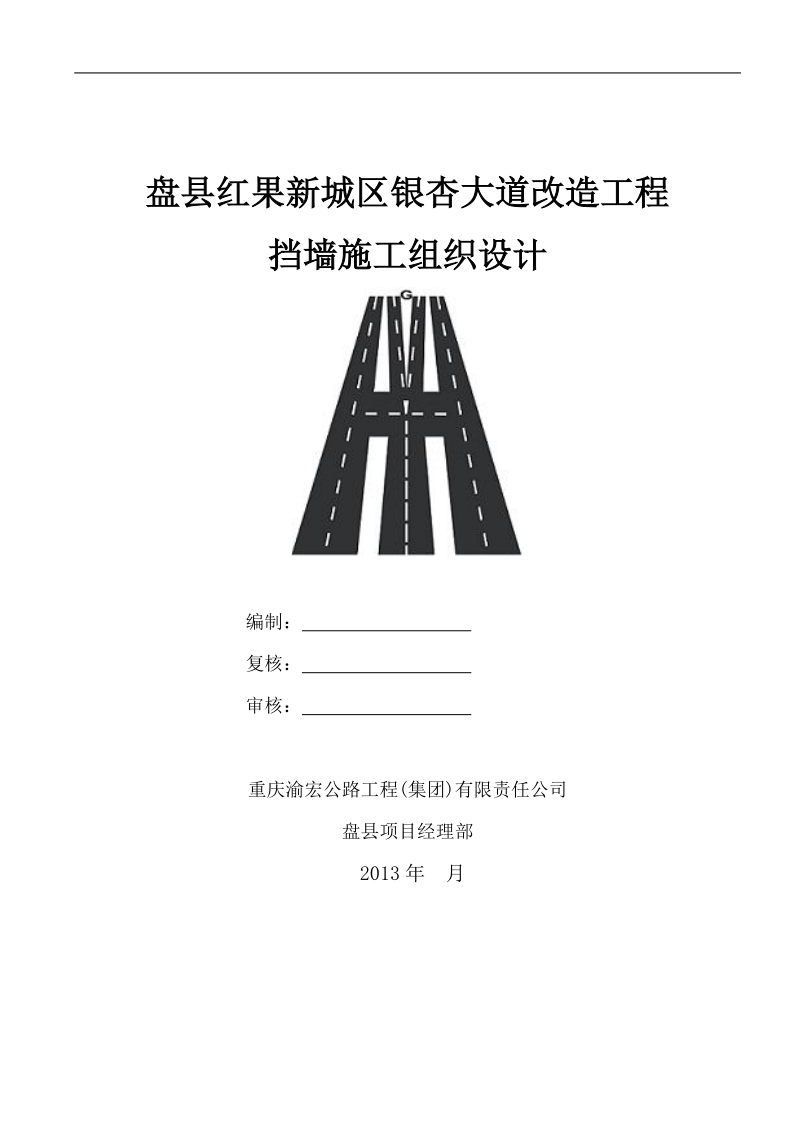 盘县红果新城区银杏大道改造工程

挡墙施工组织设计

G

编制：

复核：

审核：

重庆渝宏公路工程(集团)有限责任公司

盘县项目经理部

2013 年　月